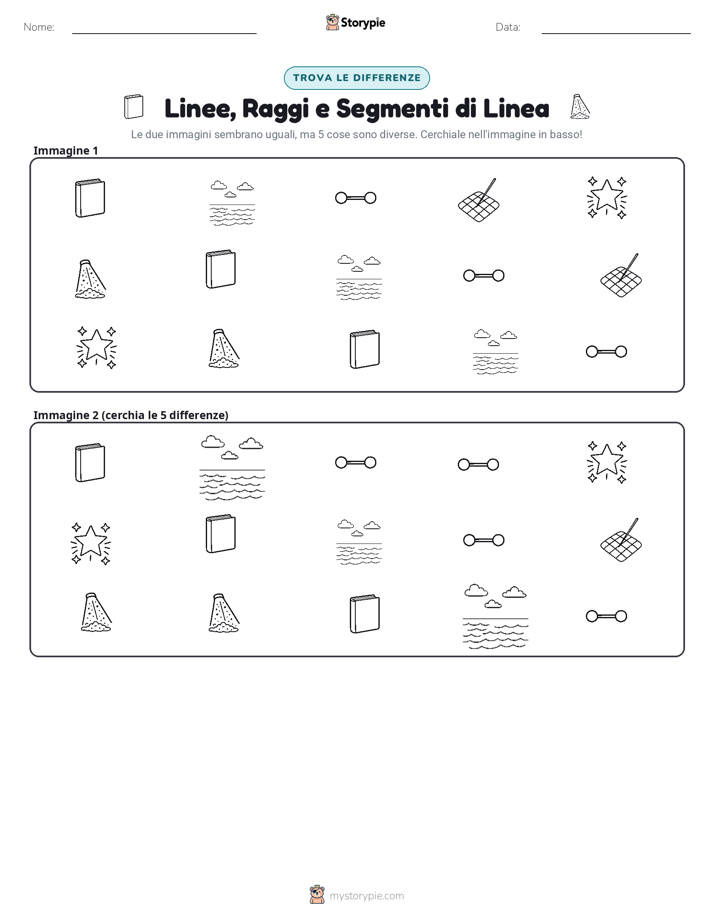 Nome:

Storypie

Data:

TROVA LE DIFFERENZE

Linee, Raggi e Segmenti di Linea

Le due immagini sembrano uguali, ma 5 cose sono diverse. Cerchiale nell'immagine in basso!

Immagine 1

Immagine 2 (cerchia le 5 differenze)

mystorypie.com